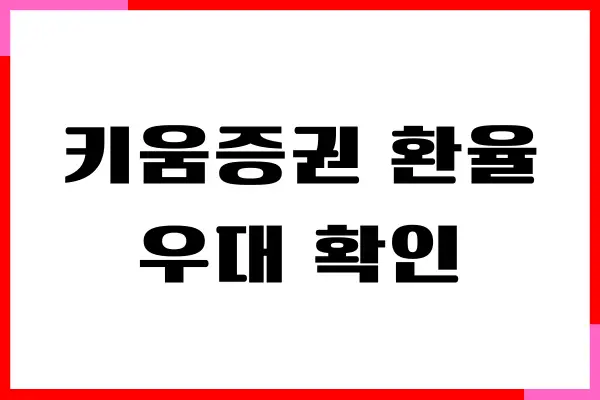 키움증권 환율
우대 확인